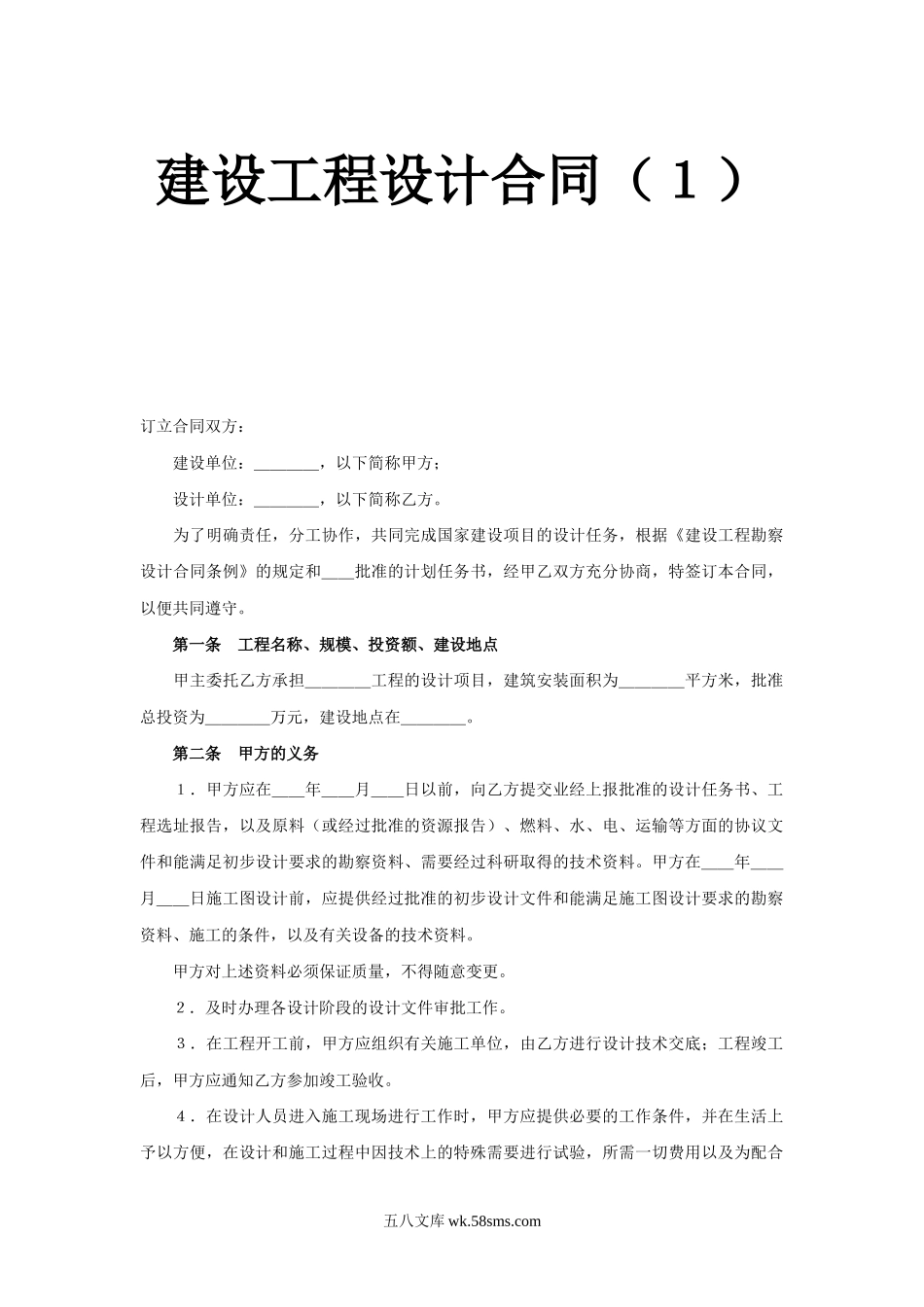 建设工程设计合同（１）

订立合同双方：

建设单位：________，以下简称甲方；

设计单位：________，以下简称乙方。

为了明确责任，分工协作，共同完成国家建设项目的设计任务，根据《建设工程勘察设计合同条例》的规定和____批准的计划任务书，经甲乙双方充分协商，特签订本合同，以便共同遵守。

第一条　工程名称、规模、投资额、建设地点

甲主委托乙方承担________工程的设计项目，建筑安装面积为________平方米，批准总投资为________万元，建设地点在________。

第二条　甲方的义务

１．甲方应在____年____月____日以前，向乙方提交业经上报批准的设计任务书、工程选址报告，以及原料（或经过批准的资源报告）、燃料、水、电、运输等方面的协议文件和能满足初步设计要求的勘察资料、需要经过科研取得的技术资料。甲方在____年____月____日施工图设计前，应提供经过批准的初步设计文件和能满足施工图设计要求的勘察资料、施工的条件，以及有关设备的技术资料。

甲方对上述资料必须保证质量，不得随意变更。

２．及时办理各设计阶段的设计文件审批工作。

３．在工程开工前，甲方应组织有关施工单位，由乙方进行设计技术交底；工程竣工后，甲方应通知乙方参加竣工验收。

４．在设计人员进入施工现场进行工作时，甲方应提供必要的工作条件，并在生活上予以方便，在设计和施工过程中因技术上的特殊需要进行试验，所需一切费用以及为配合

五八文库 wk.58sms.com